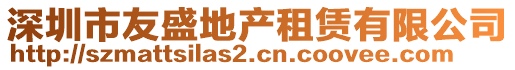 深圳市友盛地产租赁有限公司
http://szmattsilas2.cn.coovee.com